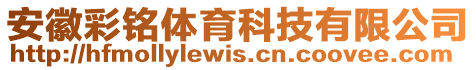 安徽彩铭体育科技有限公司
http://hfmollylewis.cn.coovee.com